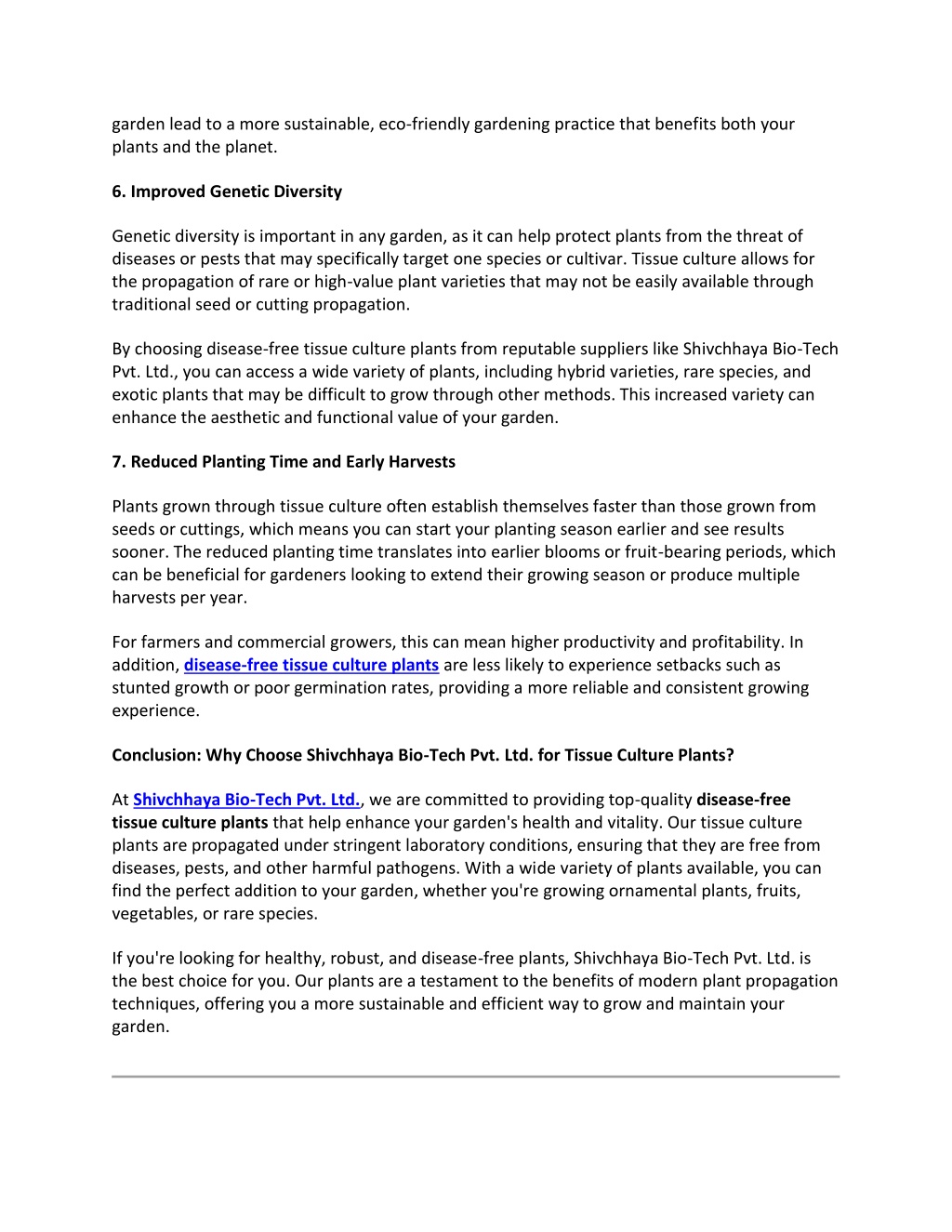 garden lead to a more sustainable, eco-friendly gardening practice that benefits both your plants and the planet.

6. Improved Genetic Diversity

Genetic diversity is important in any garden, as it can help protect plants from the threat of diseases or pests that may specifically target one species or cultivar. Tissue culture allows for the propagation of rare or high-value plant varieties that may not be easily available through traditional seed or cutting propagation.

By choosing disease-free tissue culture plants from reputable suppliers like Shivchhaya Bio-Tech Pvt. Ltd., you can access a wide variety of plants, including hybrid varieties, rare species, and exotic plants that may be difficult to grow through other methods. This increased variety can enhance the aesthetic and functional value of your garden.

7. Reduced Planting Time and Early Harvests

Plants grown through tissue culture often establish themselves faster than those grown from seeds or cuttings, which means you can start your planting season earlier and see results sooner. The reduced planting time translates into earlier blooms or fruit-bearing periods, which can be beneficial for gardeners looking to extend their growing season or produce multiple harvests per year.

For farmers and commercial growers, this can mean higher productivity and profitability. In addition, disease-free tissue culture plants are less likely to experience setbacks such as stunted growth or poor germination rates, providing a more reliable and consistent growing experience.

Conclusion: Why Choose Shivchhaya Bio-Tech Pvt. Ltd. for Tissue Culture Plants?

At Shivchhaya Bio-Tech Pvt. Ltd., we are committed to providing top-quality disease-free tissue culture plants that help enhance your garden's health and vitality. Our tissue culture plants are propagated under stringent laboratory conditions, ensuring that they are free from diseases, pests, and other harmful pathogens. With a wide variety of plants available, you can find the perfect addition to your garden, whether you're growing ornamental plants, fruits, vegetables, or rare species.

If you're looking for healthy, robust, and disease-free plants, Shivchhaya Bio-Tech Pvt. Ltd. is the best choice for you. Our plants are a testament to the benefits of modern plant propagation techniques, offering you a more sustainable and efficient way to grow and maintain your garden.